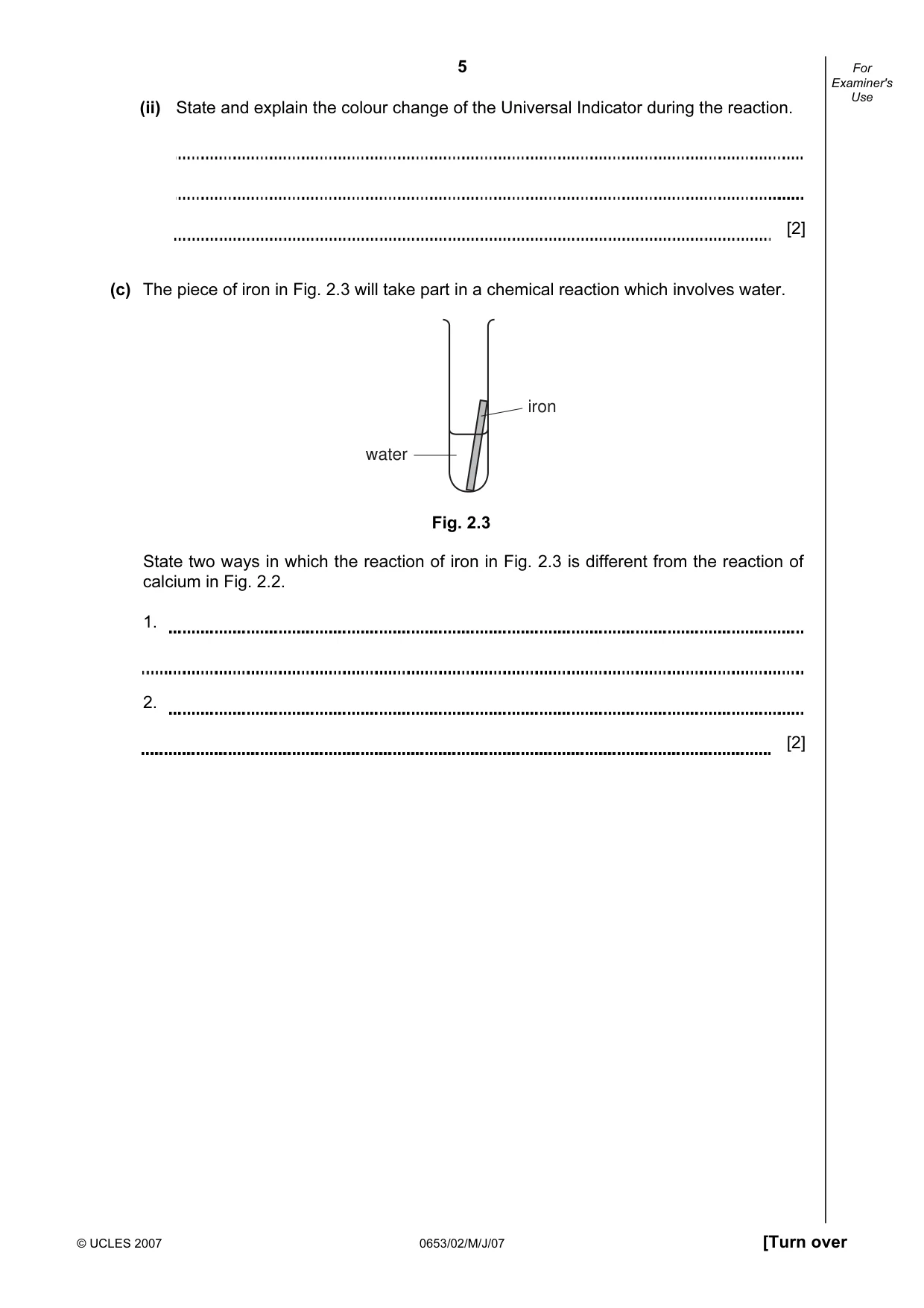 5

For
Examiner's
Use

(ii) State and explain the colour change of the Universal Indicator during the reaction.

____

____

____ [2]

(c) The piece of iron in Fig. 2.3 will take part in a chemical reaction which involves water.

iron

water

Fig. 2.3

State two ways in which the reaction of iron in Fig. 2.3 is different from the reaction of calcium in Fig. 2.2.

1. ____

____

2. ____

____ [2]

© UCLES 2007 0653/02/M/J/07 [Turn over